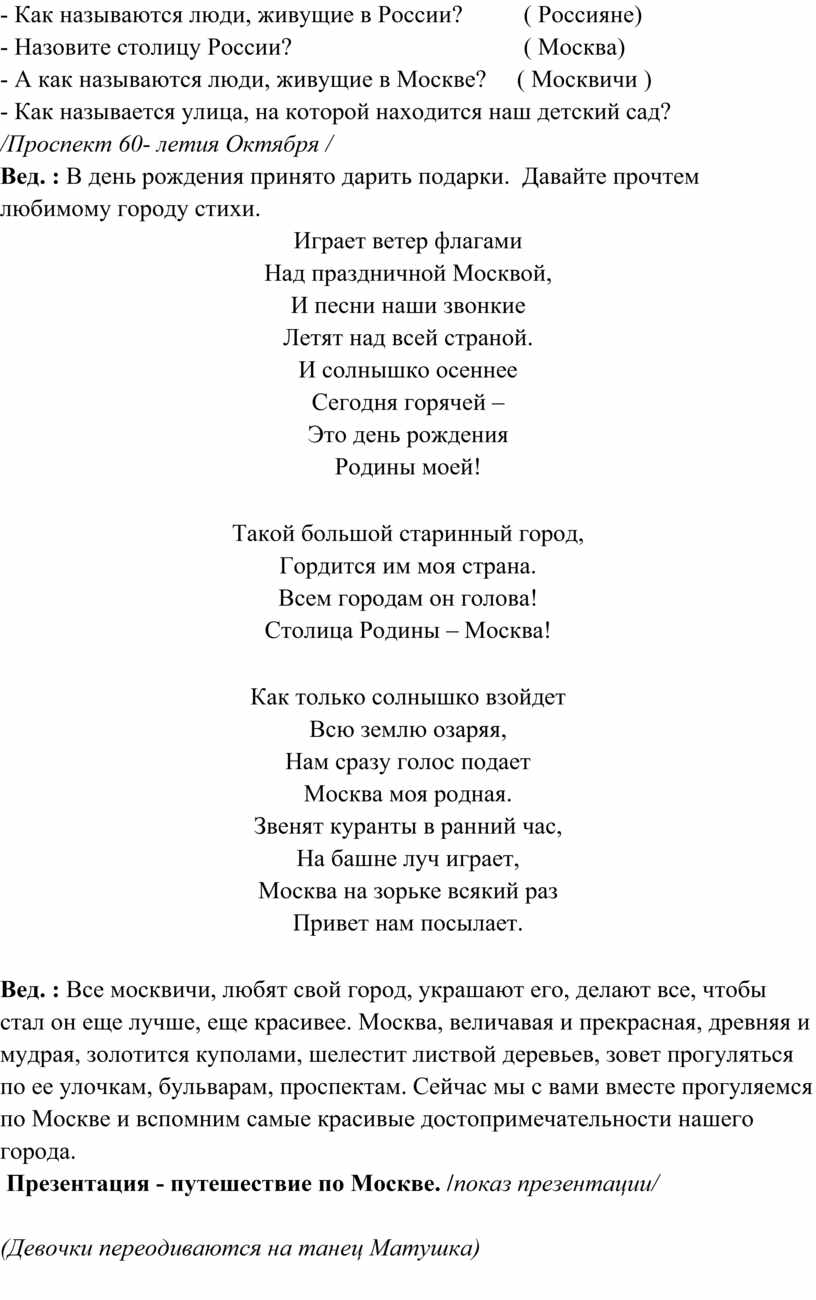 - Как называются люди, живущие в России? ( Россияне)
- Назовите столицу России? ( Москва)
- А как называются люди, живущие в Москве? ( Москвичи )
- Как называется улица, на которой находится наш детский сад? /Проспект 60- летия Октября /
Вед. : В день рождения принято дарить подарки. Давайте прочтем любимому городу стихи.

Играет ветер флагами
Над праздничной Москвой,
И песни наши звонкие
Летят над всей страной.
И солнышко осеннее
Сегодня горячей –
Это день рождения
Родины моей!

Такой большой старинный город,
Гордится им моя страна.
Всем городам он голова!
Столица Родины – Москва!

Как только солнышко взойдет
Всю землю озаряя,
Нам сразу голос подает
Москва моя родная.
Звенят куранты в ранний час,
На башне луч играет,
Москва на зорьке всякий раз
Привет нам посылает.

Вед. : Все москвичи, любят свой город, украшают его, делают все, чтобы стал он еще лучше, еще красивее. Москва, величавая и прекрасная, древняя и мудрая, золотится куполами, шелестит листвой деревьев, зовет прогуляться по ее улочкам, бульварам, проспектам. Сейчас мы с вами вместе прогуляемся по Москве и вспомним самые красивые достопримечательности нашего города.
Презентация - путешествие по Москве. /показ презентации/

(Девочки переодиваются на танец Матушка)